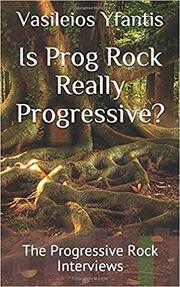 Vasileios Yfantis

Is Prog Rock Really Progressive?

The Progressive Rock Interviews